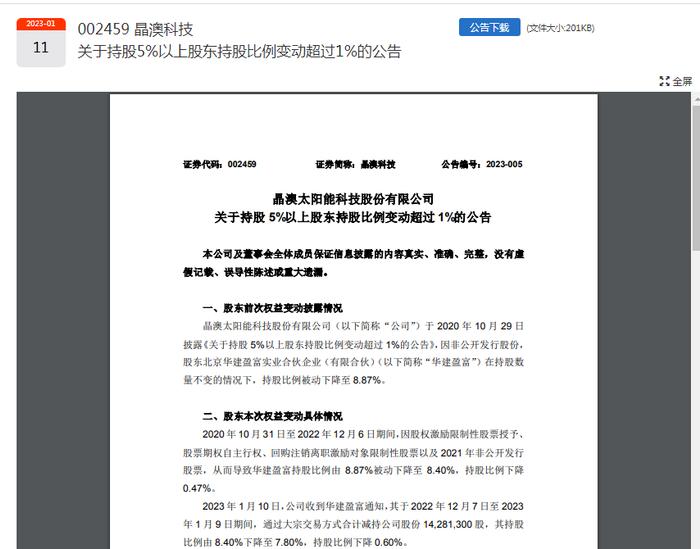 2023-01
11

002459 晶澳科技
关于持股5%以上股东持股比例变动超过1%的公告

公告下载 (文件大小:201KB)

全屏

证券代码：002459　　证券简称：晶澳科技　　公告编号：2023-005

晶澳太阳能科技股份有限公司
关于持股 5%以上股东持股比例变动超过 1%的公告

本公司及董事会全体成员保证信息披露的内容真实、准确、完整，没有虚假记载、误导性陈述或重大遗漏。

一、股东前次权益变动披露情况

晶澳太阳能科技股份有限公司（以下简称“公司”）于 2020 年 10 月 29 日披露《关于持股 5%以上股东持股比例变动超过 1%的公告》，因非公开发行股份，股东北京华建盈富实业合伙企业（有限合伙）（以下简称“华建盈富”）在持股数量不变的情况下，持股比例被动下降至 8.87%。

二、股东本次权益变动具体情况

2020 年 10 月 31 日至 2022 年 12 月 6 日期间，因股权激励限制性股票授予、股票期权自主行权、回购注销离职激励对象限制性股票以及 2021 年非公开发行股票，从而导致华建盈富持股比例由 8.87%被动下降至 8.40%，持股比例下降 0.47%。

2023 年 1 月 10 日，公司收到华建盈富通知，其于 2022 年 12 月 7 日至 2023 年 1 月 9 日期间，通过大宗交易方式合计减持公司股份 14,281,300 股，其持股比例由 8.40%下降至 7.80%，持股比例下降 0.60%。